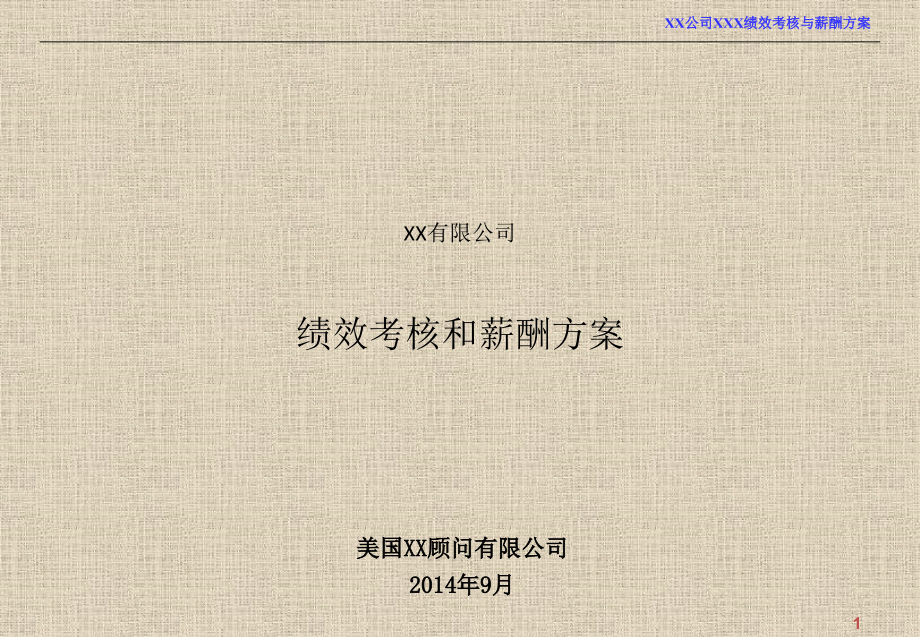 XX公司XXX绩效考核与薪酬方案

XX有限公司

绩效考核和薪酬方案

美国XX顾问有限公司
2014年9月

1